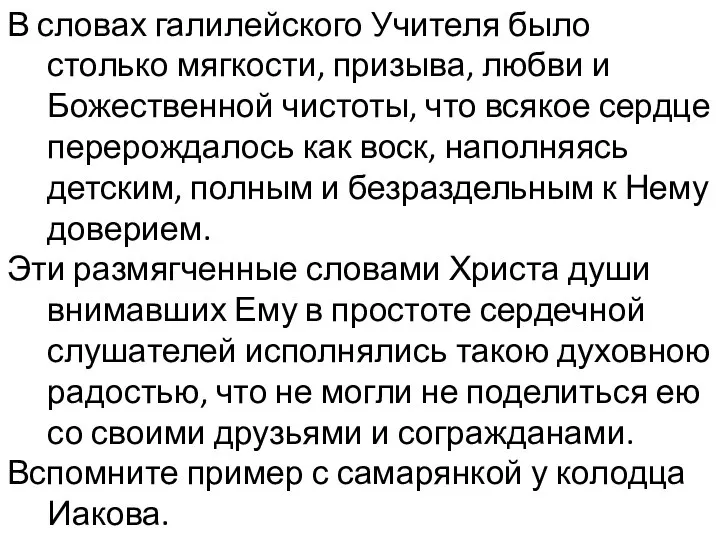 В словах галилейского Учителя было столько мягкости, призыва, любви и Божественной чистоты, что всякое сердце перерождалось как воск, наполняясь детским, полным и безраздельным к Нему доверием.

Эти размягченные словами Христа души внимавших Ему в простоте сердечной слушателей исполнялись такою духовною радостью, что не могли не поделиться ею со своими друзьями и согражданами.

Вспомните пример с самарянкой у колодца Иакова.